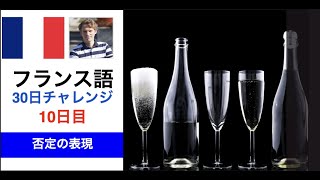 フランス語
30日チャレンジ
10日目

否定の表現